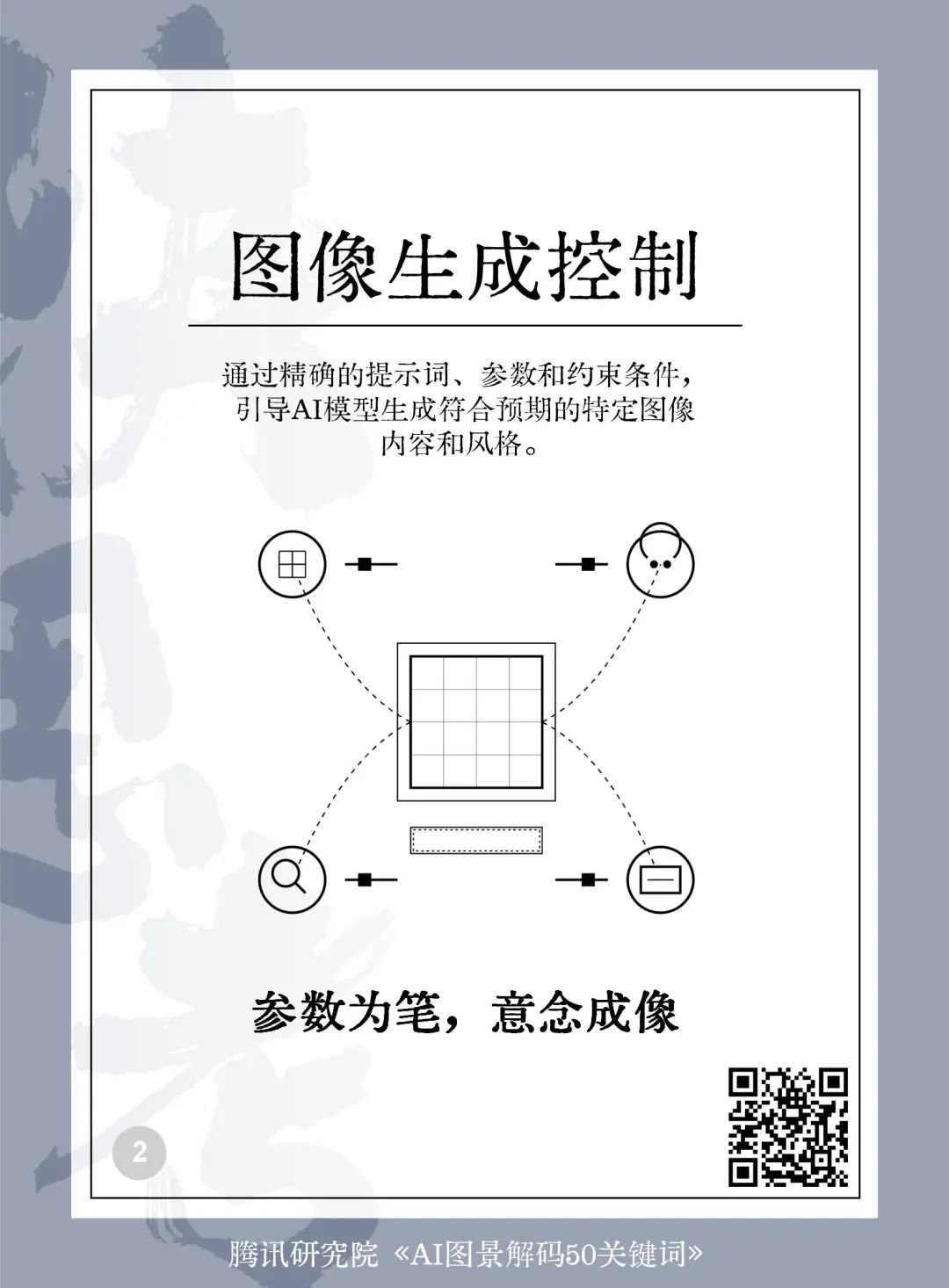 图像生成控制

通过精确的提示词、参数和约束条件，引导AI模型生成符合预期的特定图像内容和风格。

参数为笔，意念成像

2

腾讯研究院 《AI图景解码50关键词》